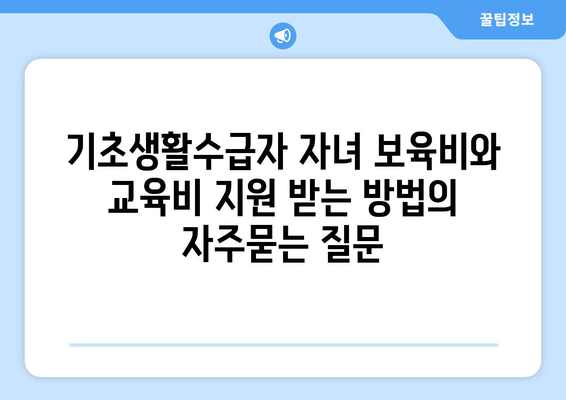 꿀팁정보

기초생활수급자 자녀 보육비와 교육비 지원 받는 방법의 자주묻는 질문